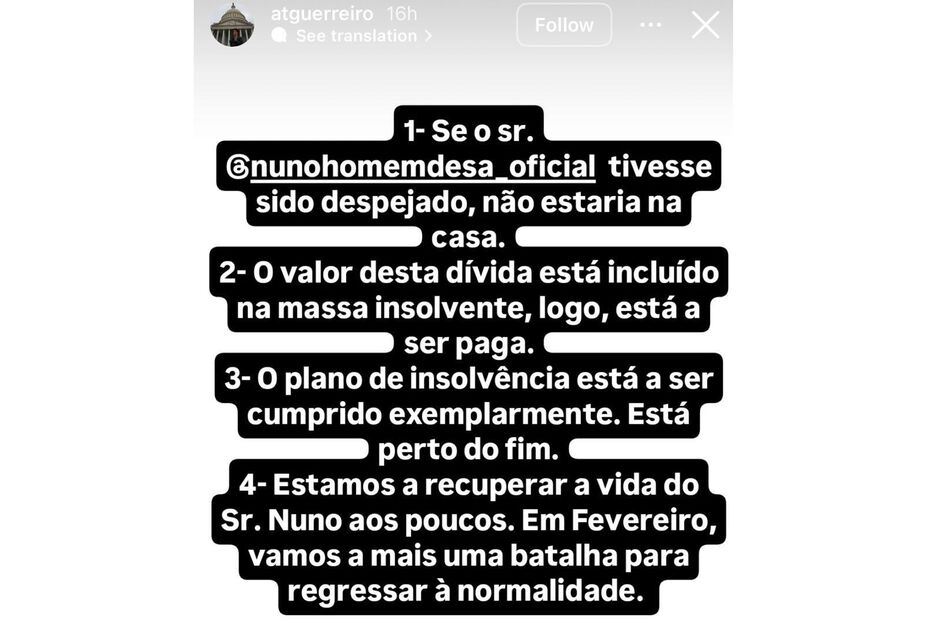 atguerreiro 16h
See translation >
Follow

1- Se o sr. @nunohomemdesa_oficial tivesse sido despejado, não estaria na casa.
2- O valor desta dívida está incluído na massa insolvente, logo, está a ser paga.
3- O plano de insolvência está a ser cumprido exemplarmente. Está perto do fim.
4- Estamos a recuperar a vida do Sr. Nuno aos poucos. Em Fevereiro, vamos a mais uma batalha para regressar à normalidade.